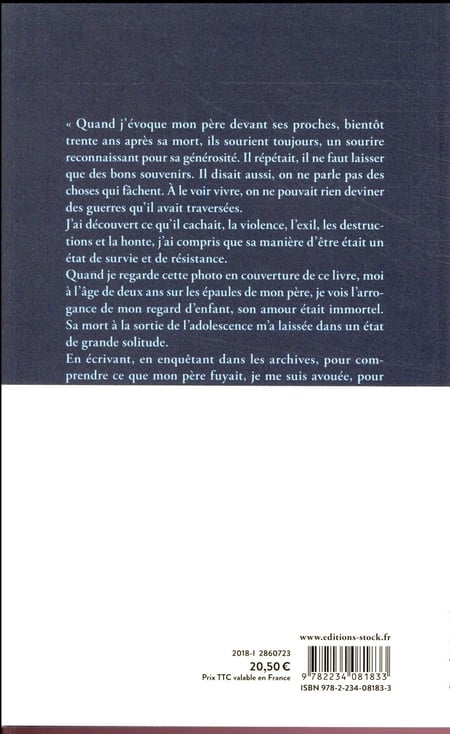 « Quand j'évoque mon père devant ses proches, bientôt trente ans après sa mort, ils sourient toujours, un sourire reconnaissant pour sa générosité. Il répétait, il ne faut laisser que des bons souvenirs. Il disait aussi, on ne parle pas des choses qui fâchent. À le voir vivre, on ne pouvait rien deviner des guerres qu'il avait traversées.

J'ai découvert ce qu'il cachait, la violence, l'exil, les destructions et la honte, j'ai compris que sa manière d'être était un état de survie et de résistance.

Quand je regarde cette photo en couverture de ce livre, moi à l'âge de deux ans sur les épaules de mon père, je vois l'arrogance de mon regard d'enfant, son amour était immortel. Sa mort à la sortie de l'adolescence m'a laissée dans un état de grande solitude.

En écrivant, en enquêtant dans les archives, pour comprendre ce que mon père fuyait, je me suis avouée, pour

www.editions-stock.fr

2018-I 2860723
20,50 €
Prix TTC valable en France

9 782234 081833
ISBN 978-2-234-08183-3